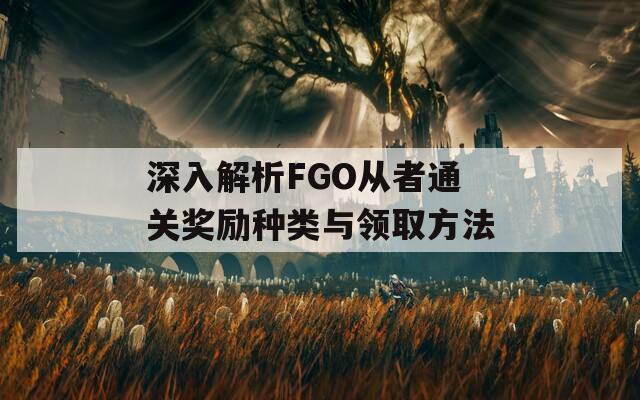 深入解析FGO从者通关奖励种类与领取方法